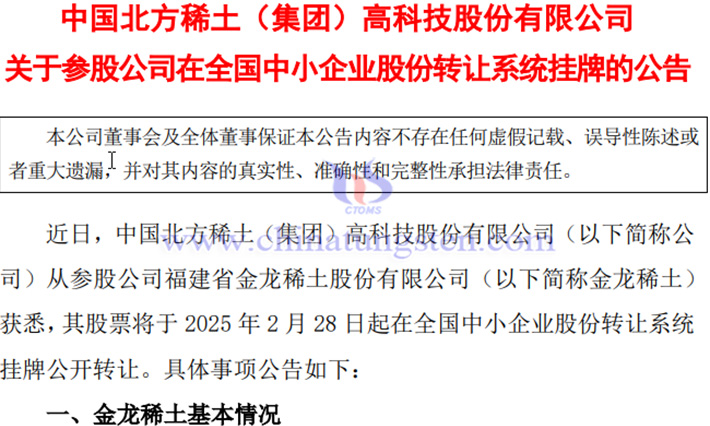 中国北方稀土（集团）高科技股份有限公司
关于参股公司在全国中小企业股份转让系统挂牌的公告

本公司董事会及全体董事保证本公告内容不存在任何虚假记载、误导性陈述或者重大遗漏，并对其内容的真实性、准确性和完整性承担法律责任。

CTOMS

www.chinatungsten.com

近日，中国北方稀土（集团）高科技股份有限公司（以下简称公司）从参股公司福建省金龙稀土股份有限公司（以下简称金龙稀土）获悉，其股票将于 2025 年 2 月 28 日起在全国中小企业股份转让系统挂牌公开转让。具体事项公告如下：

一、金龙稀土基本情况